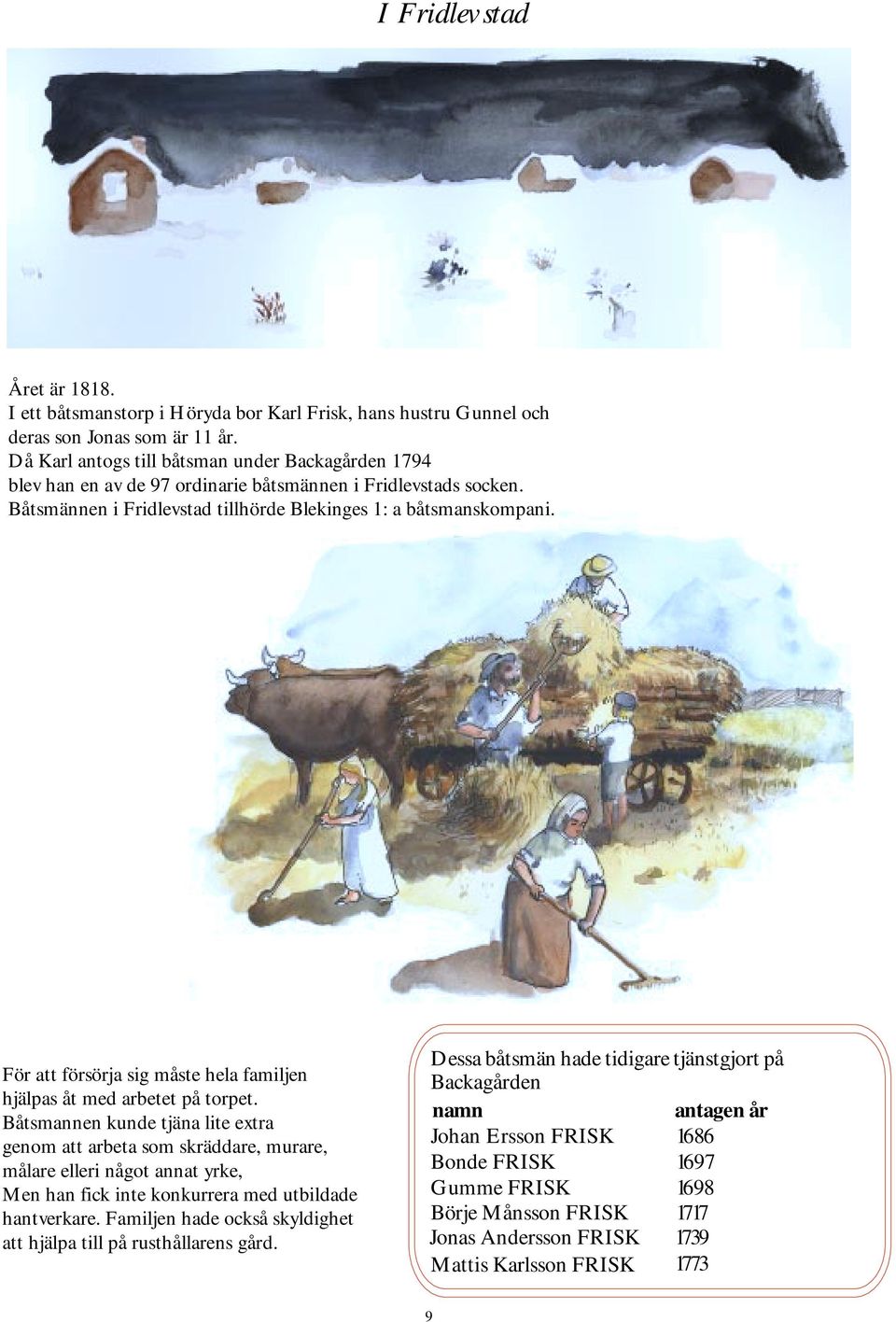 I Fridlevstad

Året är 1818.
I ett båtsmanstorp i Höryda bor Karl Frisk, hans hustru Gunnel och deras son Jonas som är 11 år.
Då Karl antogs till båtsman under Backagården 1794 blev han en av de 97 ordinarie båtsmännen i Fridlevstads socken.
Båtsmännen i Fridlevstad tillhörde Blekinges 1: a båtsmanskompani.

För att försörja sig måste hela familjen hjälpas åt med arbetet på torpet.
Båtsmannen kunde tjäna lite extra genom att arbeta som skräddare, murare, målare elleri något annat yrke,
Men han fick inte konkurrera med utbildade hantverkare. Familjen hade också skyldighet att hjälpa till på rusthållarens gård.

Dessa båtsmän hade tidigare tjänstgjort på Backagården

| namn | antagen år |
|---|---|
| Johan Ersson FRISK | 1686 |
| Bonde FRISK | 1697 |
| Gumme FRISK | 1698 |
| Börje Månsson FRISK | 1717 |
| Jonas Andersson FRISK | 1739 |
| Mattis Karlsson FRISK | 1773 |

9